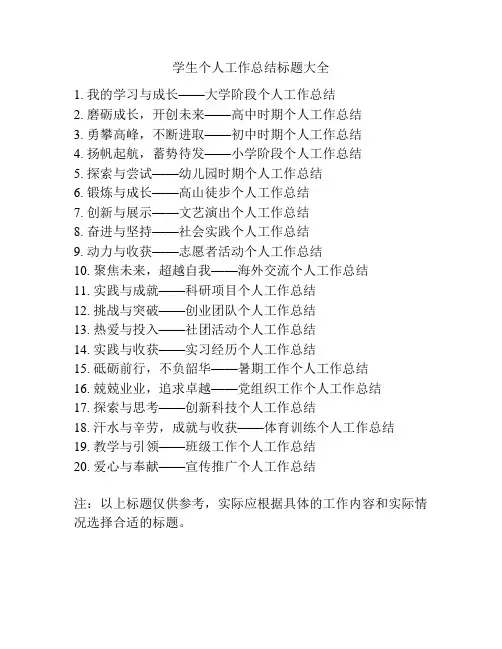 学生个人工作总结标题大全

1. 我的学习与成长——大学阶段个人工作总结
2. 磨砺成长，开创未来——高中时期个人工作总结
3. 勇攀高峰，不断进取——初中时期个人工作总结
4. 扬帆起航，蓄势待发——小学阶段个人工作总结
5. 探索与尝试——幼儿园时期个人工作总结
6. 锻炼与成长——高山徒步个人工作总结
7. 创新与展示——文艺演出个人工作总结
8. 奋进与坚持——社会实践个人工作总结
9. 动力与收获——志愿者活动个人工作总结
10. 聚焦未来，超越自我——海外交流个人工作总结
11. 实践与成就——科研项目个人工作总结
12. 挑战与突破——创业团队个人工作总结
13. 热爱与投入——社团活动个人工作总结
14. 实践与收获——实习经历个人工作总结
15. 砥砺前行，不负韶华——暑期工作个人工作总结
16. 兢兢业业，追求卓越——党组织工作个人工作总结
17. 探索与思考——创新科技个人工作总结
18. 汗水与辛劳，成就与收获——体育训练个人工作总结
19. 教学与引领——班级工作个人工作总结
20. 爱心与奉献——宣传推广个人工作总结

注：以上标题仅供参考，实际应根据具体的工作内容和实际情况选择合适的标题。